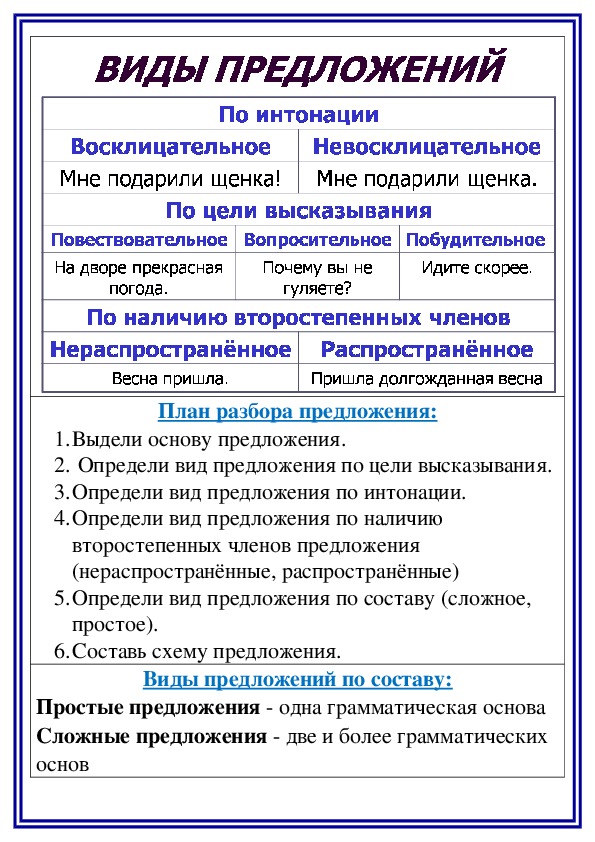 ВИДЫ ПРЕДЛОЖЕНИЙ

По интонации

| Восклицательное | Невосклицательное |
|---|---|
| Мне подарили щенка! | Мне подарили щенка. |

По цели высказывания

| Повествовательное | Вопросительное | Побудительное |
|---|---|---|
| На дворе прекрасная погода. | Почему вы не гуляете? | Идите скорее. |

По наличию второстепенных членов

| Нераспространённое | Распространённое |
|---|---|
| Весна пришла. | Пришла долгожданная весна |

План разбора предложения:

1. Выдели основу предложения.
2. Определи вид предложения по цели высказывания.
3. Определи вид предложения по интонации.
4. Определи вид предложения по наличию второстепенных членов предложения (нераспространённые, распространённые)
5. Определи вид предложения по составу (сложное, простое).
6. Составь схему предложения.

Виды предложений по составу:

Простые предложения - одна грамматическая основа
Сложные предложения - две и более грамматических основ